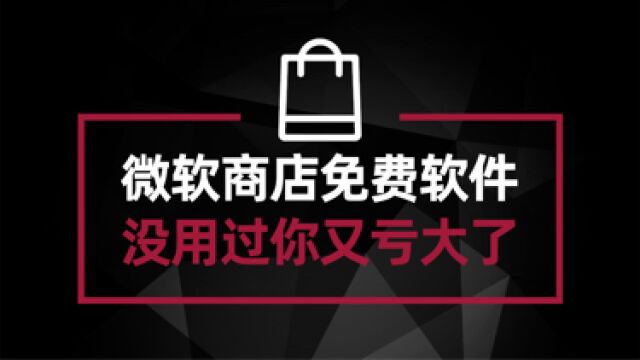 微软商店免费软件
没用过你又亏大了